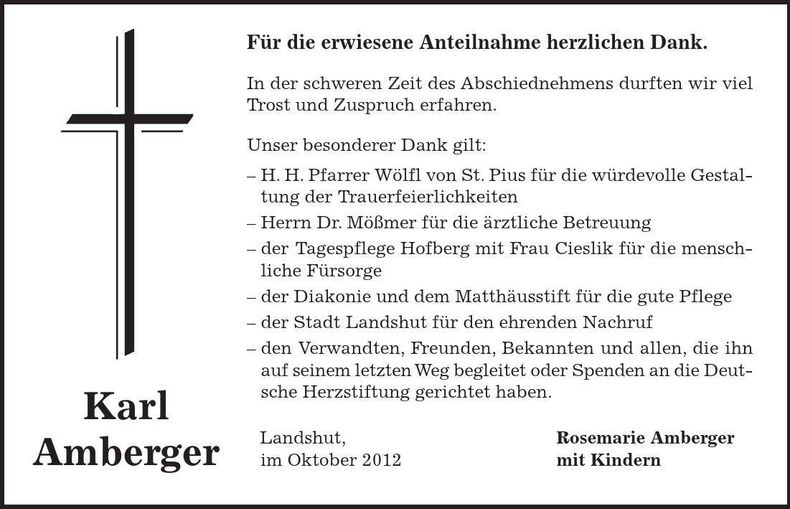 Für die erwiesene Anteilnahme herzlichen Dank.

In der schweren Zeit des Abschiednehmens durften wir viel Trost und Zuspruch erfahren.

Unser besonderer Dank gilt:

– H. H. Pfarrer Wölfl von St. Pius für die würdevolle Gestaltung der Trauerfeierlichkeiten
– Herrn Dr. Mößmer für die ärztliche Betreuung
– der Tagespflege Hofberg mit Frau Cieslik für die menschliche Fürsorge
– der Diakonie und dem Matthäusstift für die gute Pflege
– der Stadt Landshut für den ehrenden Nachruf
– den Verwandten, Freunden, Bekannten und allen, die ihn auf seinem letzten Weg begleitet oder Spenden an die Deutsche Herzstiftung gerichtet haben.

Karl Amberger

Landshut, im Oktober 2012

Rosemarie Amberger mit Kindern